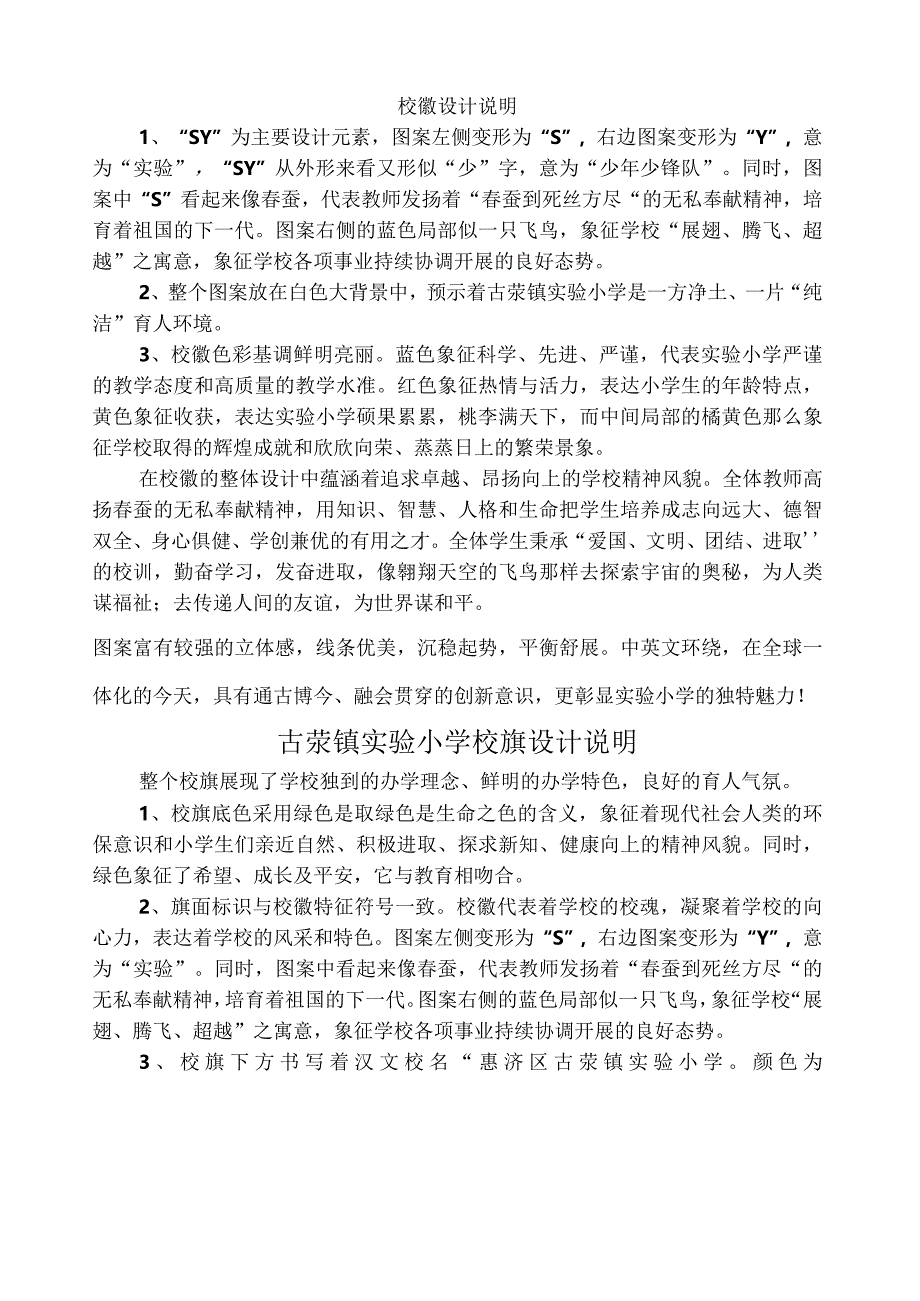 校徽设计说明

1、“SY”为主要设计元素，图案左侧变形为“S”，右边图案变形为“Y”，意为“实验”，“SY”从外形来看又形似“少”字，意为“少年少锋队”。同时，图案中“S”看起来像春蚕，代表教师发扬着“春蚕到死丝方尽“的无私奉献精神，培育着祖国的下一代。图案右侧的蓝色局部似一只飞鸟，象征学校“展翅、腾飞、超越”之寓意，象征学校各项事业持续协调开展的良好态势。

2、整个图案放在白色大背景中，预示着古荥镇实验小学是一方净土、一片“纯洁”育人环境。

3、校徽色彩基调鲜明亮丽。蓝色象征科学、先进、严谨，代表实验小学严谨的教学态度和高质量的教学水准。红色象征热情与活力，表达小学生的年龄特点，黄色象征收获，表达实验小学硕果累累，桃李满天下，而中间局部的橘黄色那么象征学校取得的辉煌成就和欣欣向荣、蒸蒸日上的繁荣景象。

在校徽的整体设计中蕴涵着追求卓越、昂扬向上的学校精神风貌。全体教师高扬春蚕的无私奉献精神，用知识、智慧、人格和生命把学生培养成志向远大、德智双全、身心俱健、学创兼优的有用之才。全体学生秉承“爱国、文明、团结、进取’’的校训，勤奋学习，发奋进取，像翱翔天空的飞鸟那样去探索宇宙的奥秘，为人类谋福祉；去传递人间的友谊，为世界谋和平。

图案富有较强的立体感，线条优美，沉稳起势，平衡舒展。中英文环绕，在全球一体化的今天，具有通古博今、融会贯穿的创新意识，更彰显实验小学的独特魅力！

古荥镇实验小学校旗设计说明

整个校旗展现了学校独到的办学理念、鲜明的办学特色，良好的育人气氛。

1、校旗底色采用绿色是取绿色是生命之色的含义，象征着现代社会人类的环保意识和小学生们亲近自然、积极进取、探求新知、健康向上的精神风貌。同时，绿色象征了希望、成长及平安，它与教育相吻合。

2、旗面标识与校徽特征符号一致。校徽代表着学校的校魂，凝聚着学校的向心力，表达着学校的风采和特色。图案左侧变形为“S”，右边图案变形为“Y”，意为“实验”。同时，图案中看起来像春蚕，代表教师发扬着“春蚕到死丝方尽“的无私奉献精神，培育着祖国的下一代。图案右侧的蓝色局部似一只飞鸟，象征学校“展翅、腾飞、超越”之寓意，象征学校各项事业持续协调开展的良好态势。

3、校旗下方书写着汉文校名“惠济区古荥镇实验小学。颜色为